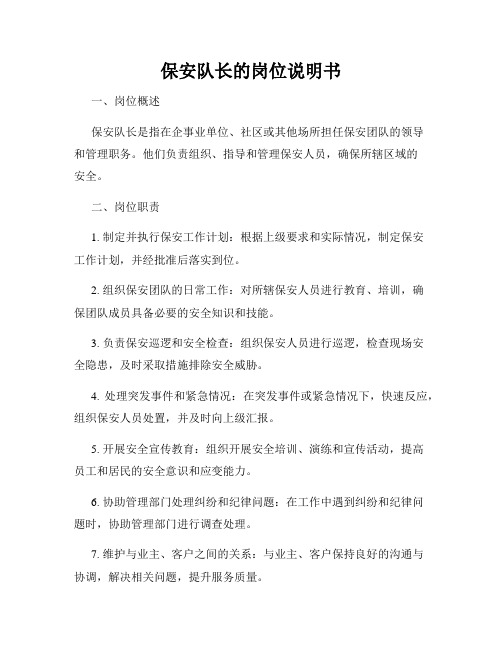 保安队长的岗位说明书

一、岗位概述

保安队长是指在企事业单位、社区或其他场所担任保安团队的领导和管理职务。他们负责组织、指导和管理保安人员，确保所辖区域的安全。

二、岗位职责

1. 制定并执行保安工作计划：根据上级要求和实际情况，制定保安工作计划，并经批准后落实到位。

2. 组织保安团队的日常工作：对所辖保安人员进行教育、培训，确保团队成员具备必要的安全知识和技能。

3. 负责保安巡逻和安全检查：组织保安人员进行巡逻，检查现场安全隐患，及时采取措施排除安全威胁。

4. 处理突发事件和紧急情况：在突发事件或紧急情况下，快速反应，组织保安人员处置，并及时向上级汇报。

5. 开展安全宣传教育：组织开展安全培训、演练和宣传活动，提高员工和居民的安全意识和应变能力。

6. 协助管理部门处理纠纷和纪律问题：在工作中遇到纠纷和纪律问题时，协助管理部门进行调查处理。

7. 维护与业主、客户之间的关系：与业主、客户保持良好的沟通与协调，解决相关问题，提升服务质量。